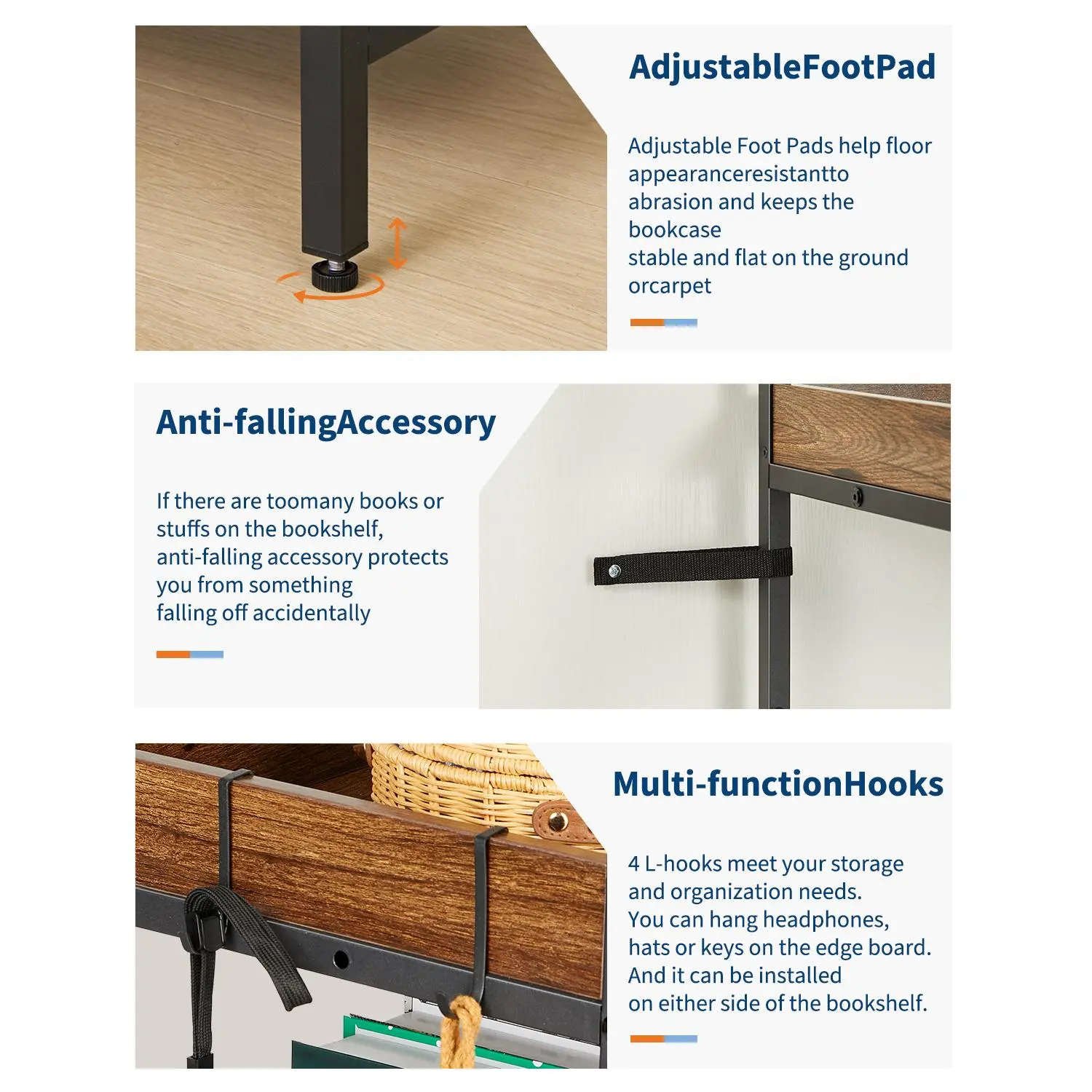 AdjustableFootPad

Adjustable Foot Pads help floor appearanceresistantto abrasion and keeps the bookcase stable and flat on the ground orcarpet

Anti-fallingAccessory

If there are toomany books or stuffs on the bookshelf, anti-falling accessory protects you from something falling off accidentally

Multi-functionHooks

4 L-hooks meet your storage and organization needs. You can hang headphones, hats or keys on the edge board. And it can be installed on either side of the bookshelf.